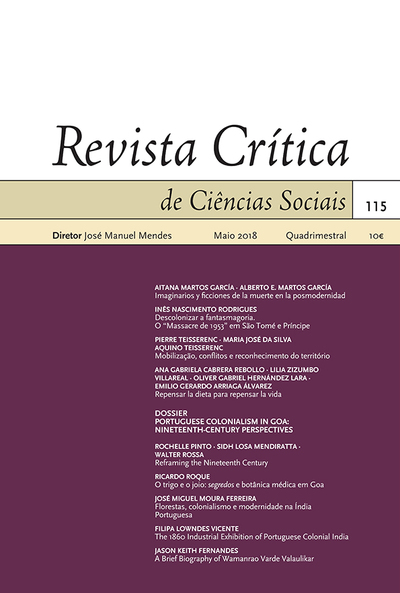 Revista Crítica

de Ciências Sociais

115

Diretor José Manuel Mendes Maio 2018 Quadrimestral 10€

AITANA MARTOS GARCÍA · ALBERTO E. MARTOS GARCÍA
Imaginarios y ficciones de la muerte en la posmodernidad

INÊS NASCIMENTO RODRIGUES
Descolonizar a fantasmagoria. O "Massacre de 1953" em São Tomé e Príncipe

PIERRE TEISSERENC · MARIA JOSÉ DA SILVA AQUINO TEISSERENC
Mobilização, conflitos e reconhecimento do território

ANA GABRIELA CABRERA REBOLLO · LILIA ZIZUMBO VILLAREAL · OLIVER GABRIEL HERNÁNDEZ LARA · EMILIO GERARDO ARRIAGA ÁLVAREZ
Repensar la dieta para repensar la vida

DOSSIER
PORTUGUESE COLONIALISM IN GOA: NINETEENTH-CENTURY PERSPECTIVES

ROCHELLE PINTO · SIDH LOSA MENDIRATTA · WALTER ROSSA
Reframing the Nineteenth Century

RICARDO ROQUE
O trigo e o joio: segredos e botânica médica em Goa

JOSÉ MIGUEL MOURA FERREIRA
Florestas, colonialismo e modernidade na Índia Portuguesa

FILIPA LOWNDES VICENTE
The 1860 Industrial Exhibition of Portuguese Colonial India

JASON KEITH FERNANDES
A Brief Biography of Wamanrao Varde Valaulikar